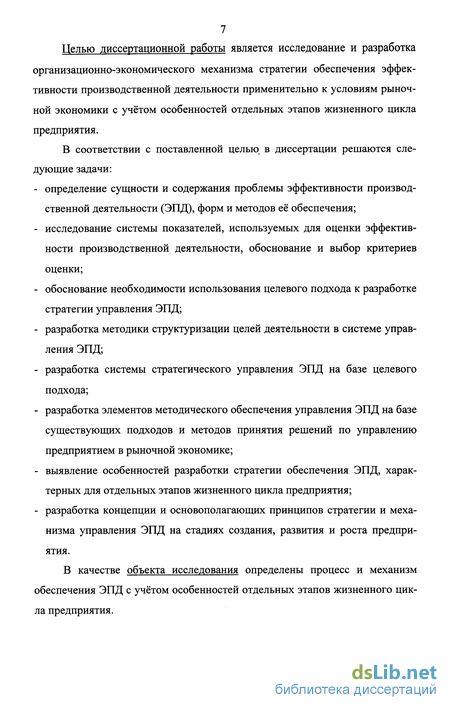 7

Целью диссертационной работы является исследование и разработка организационно-экономического механизма стратегии обеспечения эффективности производственной деятельности применительно к условиям рыночной экономики с учётом особенностей отдельных этапов жизненного цикла предприятия.

В соответствии с поставленной целью в диссертации решаются следующие задачи:
- определение сущности и содержания проблемы эффективности производственной деятельности (ЭПД), форм и методов её обеспечения;
- исследование системы показателей, используемых для оценки эффективности производственной деятельности, обоснование и выбор критериев оценки;
- обоснование необходимости использования целевого подхода к разработке стратегии управления ЭПД;
- разработка методики структуризации целей деятельности в системе управления ЭПД;
- разработка системы стратегического управления ЭПД на базе целевого подхода;
- разработка элементов методического обеспечения управления ЭПД на базе существующих подходов и методов принятия решений по управлению предприятием в рыночной экономике;
- выявление особенностей разработки стратегии обеспечения ЭПД, характерных для отдельных этапов жизненного цикла предприятия;
- разработка концепции и основополагающих принципов стратегии и механизма управления ЭПД на стадиях создания, развития и роста предприятия.

В качестве объекта исследования определены процесс и механизм обеспечения ЭПД с учётом особенностей отдельных этапов жизненного цикла предприятия.

dsLib.net
библиотека диссертаций